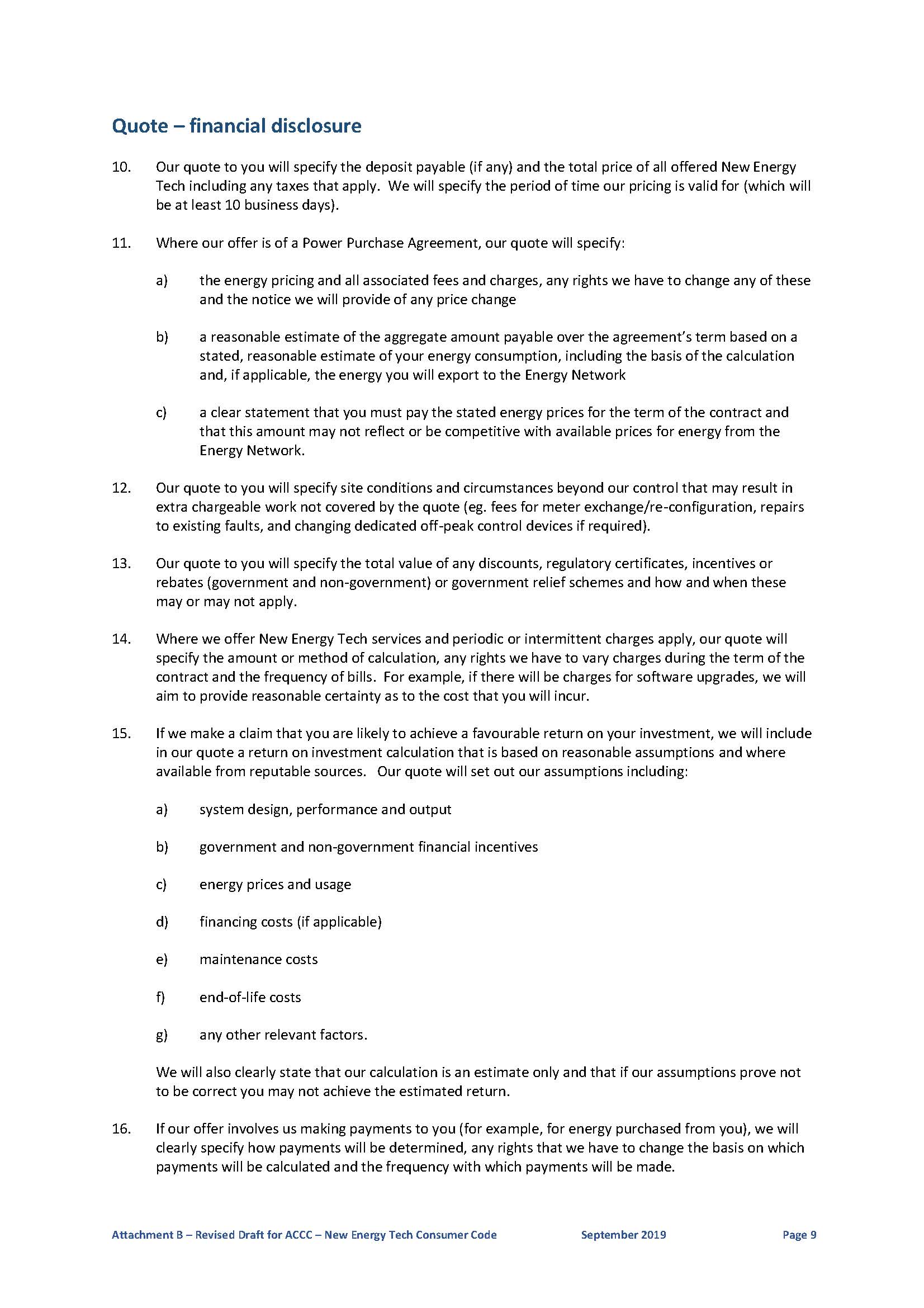 Quote – financial disclosure

10. Our quote to you will specify the deposit payable (if any) and the total price of all offered New Energy Tech including any taxes that apply. We will specify the period of time our pricing is valid for (which will be at least 10 business days).

11. Where our offer is of a Power Purchase Agreement, our quote will specify:

a) the energy pricing and all associated fees and charges, any rights we have to change any of these and the notice we will provide of any price change

b) a reasonable estimate of the aggregate amount payable over the agreement's term based on a stated, reasonable estimate of your energy consumption, including the basis of the calculation and, if applicable, the energy you will export to the Energy Network

c) a clear statement that you must pay the stated energy prices for the term of the contract and that this amount may not reflect or be competitive with available prices for energy from the Energy Network.

12. Our quote to you will specify site conditions and circumstances beyond our control that may result in extra chargeable work not covered by the quote (eg. fees for meter exchange/re-configuration, repairs to existing faults, and changing dedicated off-peak control devices if required).

13. Our quote to you will specify the total value of any discounts, regulatory certificates, incentives or rebates (government and non-government) or government relief schemes and how and when these may or may not apply.

14. Where we offer New Energy Tech services and periodic or intermittent charges apply, our quote will specify the amount or method of calculation, any rights we have to vary charges during the term of the contract and the frequency of bills. For example, if there will be charges for software upgrades, we will aim to provide reasonable certainty as to the cost that you will incur.

15. If we make a claim that you are likely to achieve a favourable return on your investment, we will include in our quote a return on investment calculation that is based on reasonable assumptions and where available from reputable sources. Our quote will set out our assumptions including:

a) system design, performance and output

b) government and non-government financial incentives

c) energy prices and usage

d) financing costs (if applicable)

e) maintenance costs

f) end-of-life costs

g) any other relevant factors.

We will also clearly state that our calculation is an estimate only and that if our assumptions prove not to be correct you may not achieve the estimated return.

16. If our offer involves us making payments to you (for example, for energy purchased from you), we will clearly specify how payments will be determined, any rights that we have to change the basis on which payments will be calculated and the frequency with which payments will be made.

Attachment B – Revised Draft for ACCC – New Energy Tech Consumer Code September 2019 Page 9